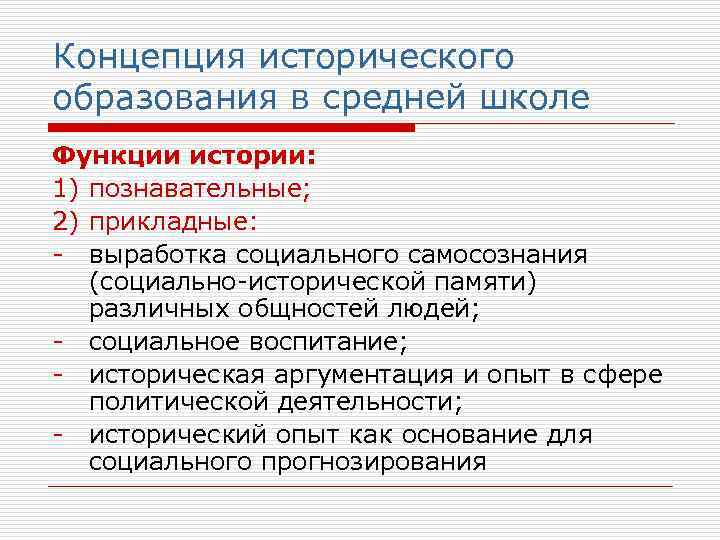 Концепция исторического образования в средней школе

Функции истории:
1) познавательные;
2) прикладные:
- выработка социального самосознания (социально-исторической памяти) различных общностей людей;
- социальное воспитание;
- историческая аргументация и опыт в сфере политической деятельности;
- исторический опыт как основание для социального прогнозирования